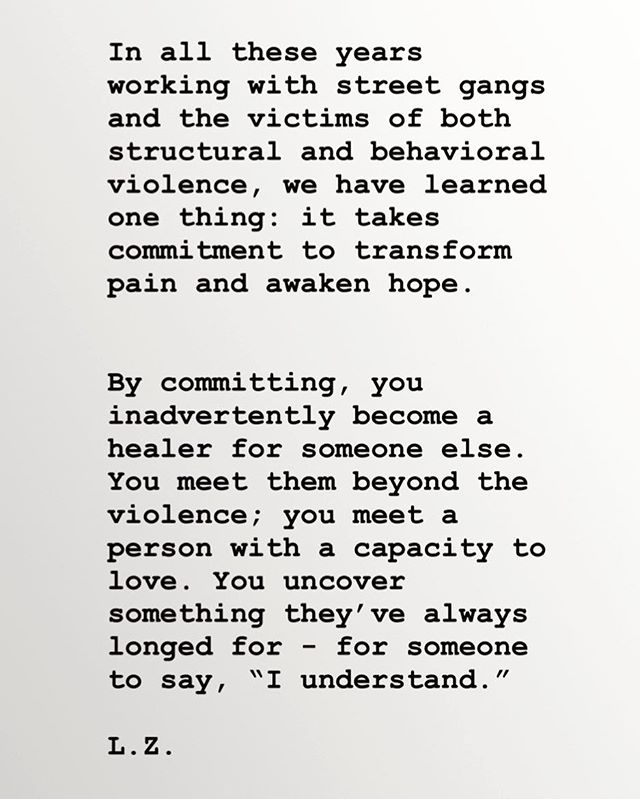 In all these years working with street gangs and the victims of both structural and behavioral violence, we have learned one thing: it takes commitment to transform pain and awaken hope.

By committing, you inadvertently become a healer for someone else. You meet them beyond the violence; you meet a person with a capacity to love. You uncover something they've always longed for - for someone to say, "I understand."

L.Z.